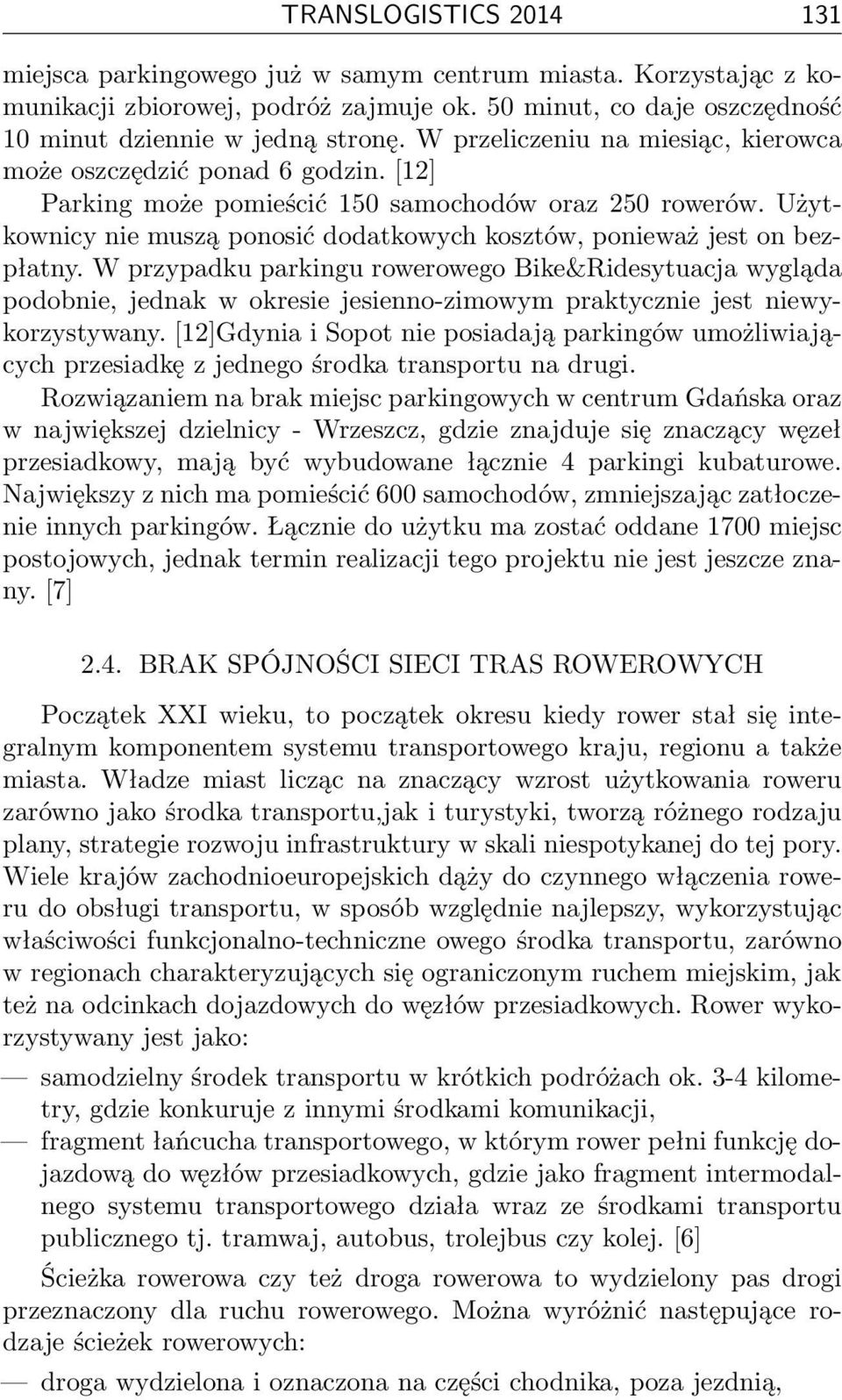 TRANSLOGISTICS 2014 131

miejsca parkingowego już w samym centrum miasta. Korzystając z komunikacji zbiorowej, podróż zajmuje ok. 50 minut, co daje oszczędność 10 minut dziennie w jedną stronę. W przeliczeniu na miesiąc, kierowca może oszczędzić ponad 6 godzin. [12]

Parking może pomieścić 150 samochodów oraz 250 rowerów. Użytkownicy nie muszą ponosić dodatkowych kosztów, ponieważ jest on bezpłatny. W przypadku parkingu rowerowego Bike&Ridesytuacja wygląda podobnie, jednak w okresie jesienno-zimowym praktycznie jest niewykorzystywany. [12]Gdynia i Sopot nie posiadają parkingów umożliwiających przesiadkę z jednego środka transportu na drugi.

Rozwiązaniem na brak miejsc parkingowych w centrum Gdańska oraz w największej dzielnicy - Wrzeszcz, gdzie znajduje się znaczący węzeł przesiadkowy, mają być wybudowane łącznie 4 parkingi kubaturowe. Największy z nich ma pomieścić 600 samochodów, zmniejszając zatłoczenie innych parkingów. Łącznie do użytku ma zostać oddane 1700 miejsc postojowych, jednak termin realizacji tego projektu nie jest jeszcze znany. [7]

2.4. BRAK SPÓJNOŚCI SIECI TRAS ROWEROWYCH

Początek XXI wieku, to początek okresu kiedy rower stał się integralnym komponentem systemu transportowego kraju, regionu a także miasta. Władze miast licząc na znaczący wzrost użytkowania roweru zarówno jako środka transportu,jak i turystyki, tworzą różnego rodzaju plany, strategie rozwoju infrastruktury w skali niespotykanej do tej pory. Wiele krajów zachodnioeuropejskich dąży do czynnego włączenia roweru do obsługi transportu, w sposób względnie najlepszy, wykorzystując właściwości funkcjonalno-techniczne owego środka transportu, zarówno w regionach charakteryzujących się ograniczonym ruchem miejskim, jak też na odcinkach dojazdowych do węzłów przesiadkowych. Rower wykorzystywany jest jako:

— samodzielny środek transportu w krótkich podróżach ok. 3-4 kilometry, gdzie konkuruje z innymi środkami komunikacji,
— fragment łańcucha transportowego, w którym rower pełni funkcję dojazdową do węzłów przesiadkowych, gdzie jako fragment intermodalnego systemu transportowego działa wraz ze środkami transportu publicznego tj. tramwaj, autobus, trolejbus czy kolej. [6]

Ścieżka rowerowa czy też droga rowerowa to wydzielony pas drogi przeznaczony dla ruchu rowerowego. Można wyróżnić następujące rodzaje ścieżek rowerowych:

— droga wydzielona i oznaczona na części chodnika, poza jezdnią,